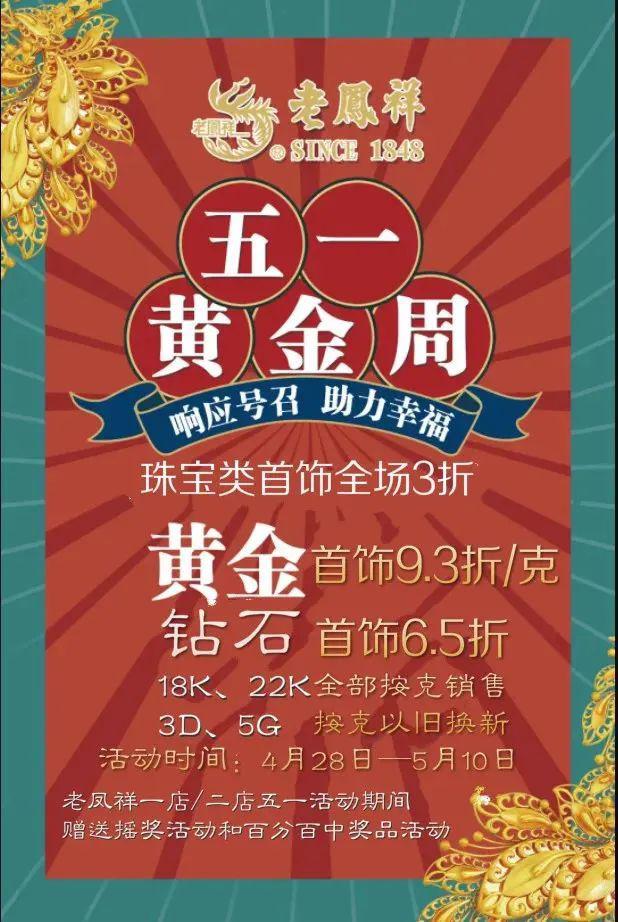 老鳳祥
老鳳祥
® SINCE 1848

五一
黄金周

响应号召 助力幸福

珠宝类首饰全场3折

黄金 首饰9.3折/克
钻石 首饰6.5折
18K、22K全部按克销售
3D、5G 按克以旧换新
活动时间：4月28日—5月10日

老凤祥一店/二店五一活动期间
赠送摇奖活动和百分百中奖品活动